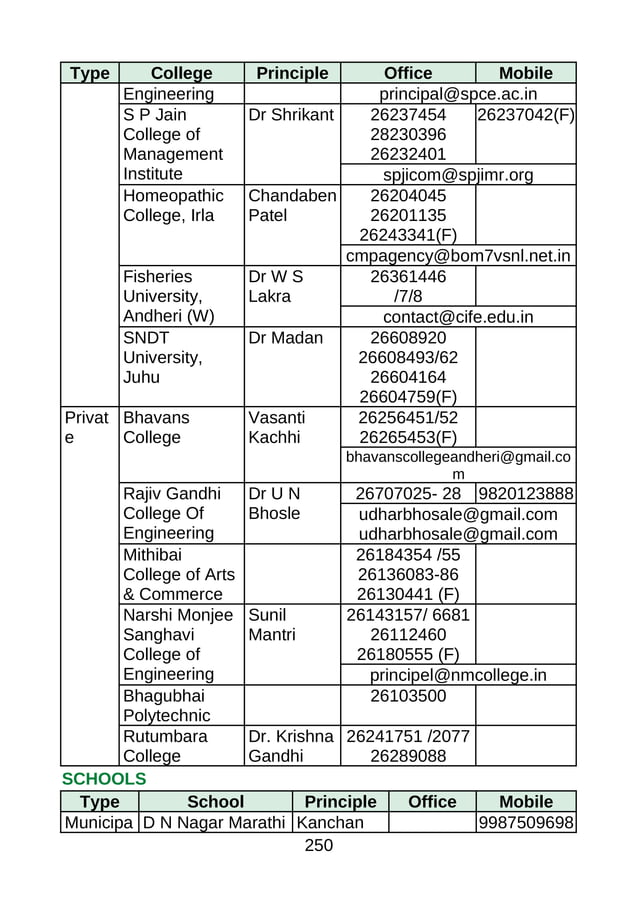 | Type | College | Principle | Office | Mobile |
|---|---|---|---|---|
| | Engineering | | principal@spce.ac.in | |
| | S P Jain College of Management Institute | Dr Shrikant | 26237454 28230396 26232401 | 26237042(F) |
| | | | spjicom@spjimr.org | |
| | Homeopathic College, Irla | Chandaben Patel | 26204045 26201135 26243341(F) | |
| | | | cmpagency@bom7vsnl.net.in | |
| | Fisheries University, Andheri (W) | Dr W S Lakra | 26361446 /7/8 | |
| | | | contact@cife.edu.in | |
| | SNDT University, Juhu | Dr Madan | 26608920 26608493/62 26604164 26604759(F) | |
| Private | Bhavans College | Vasanti Kachhi | 26256451/52 26265453(F) | |
| | | | bhavanscollegeandheri@gmail.com | |
| | Rajiv Gandhi College Of Engineering | Dr U N Bhosle | 26707025- 28 | 9820123888 |
| | | | udharbhosale@gmail.com udharbhosale@gmail.com | |
| | Mithibai College of Arts & Commerce | | 26184354 /55 26136083-86 26130441 (F) | |
| | Narshi Monjee Sanghavi College of Engineering | Sunil Mantri | 26143157/ 6681 26112460 26180555 (F) | |
| | | | principel@nmcollege.in | |
| | Bhagubhai Polytechnic | | 26103500 | |
| | Rutumbara College | Dr. Krishna Gandhi | 26241751 /2077 26289088 | |

SCHOOLS

| Type | School | Principle | Office | Mobile |
|---|---|---|---|---|
| Municipa | D N Nagar Marathi | Kanchan | | 9987509698 |

250